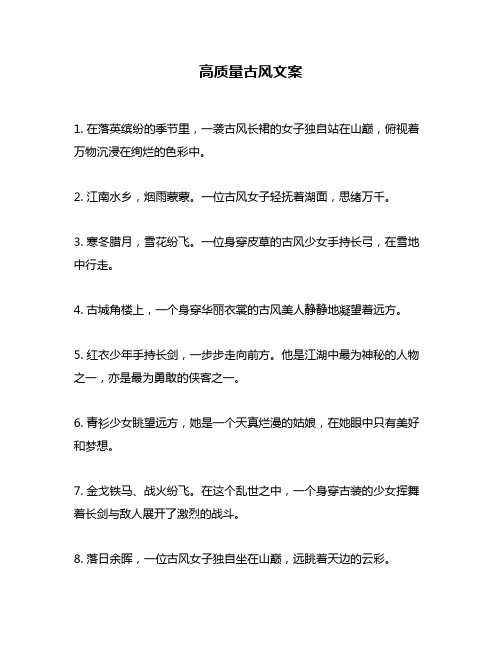 高质量古风文案

1. 在落英缤纷的季节里，一袭古风长裙的女子独自站在山巅，俯视着万物沉浸在绚烂的色彩中。

2. 江南水乡，烟雨蒙蒙。一位古风女子轻抚着湖面，思绪万千。

3. 寒冬腊月，雪花纷飞。一位身穿皮草的古风少女手持长弓，在雪地中行走。

4. 古城角楼上，一个身穿华丽衣裳的古风美人静静地凝望着远方。

5. 红衣少年手持长剑，一步步走向前方。他是江湖中最为神秘的人物之一，亦是最为勇敢的侠客之一。

6. 青衫少女眺望远方，她是一个天真烂漫的姑娘，在她眼中只有美好和梦想。

7. 金戈铁马、战火纷飞。在这个乱世之中，一个身穿古装的少女挥舞着长剑与敌人展开了激烈的战斗。

8. 落日余晖，一位古风女子独自坐在山巅，远眺着天边的云彩。